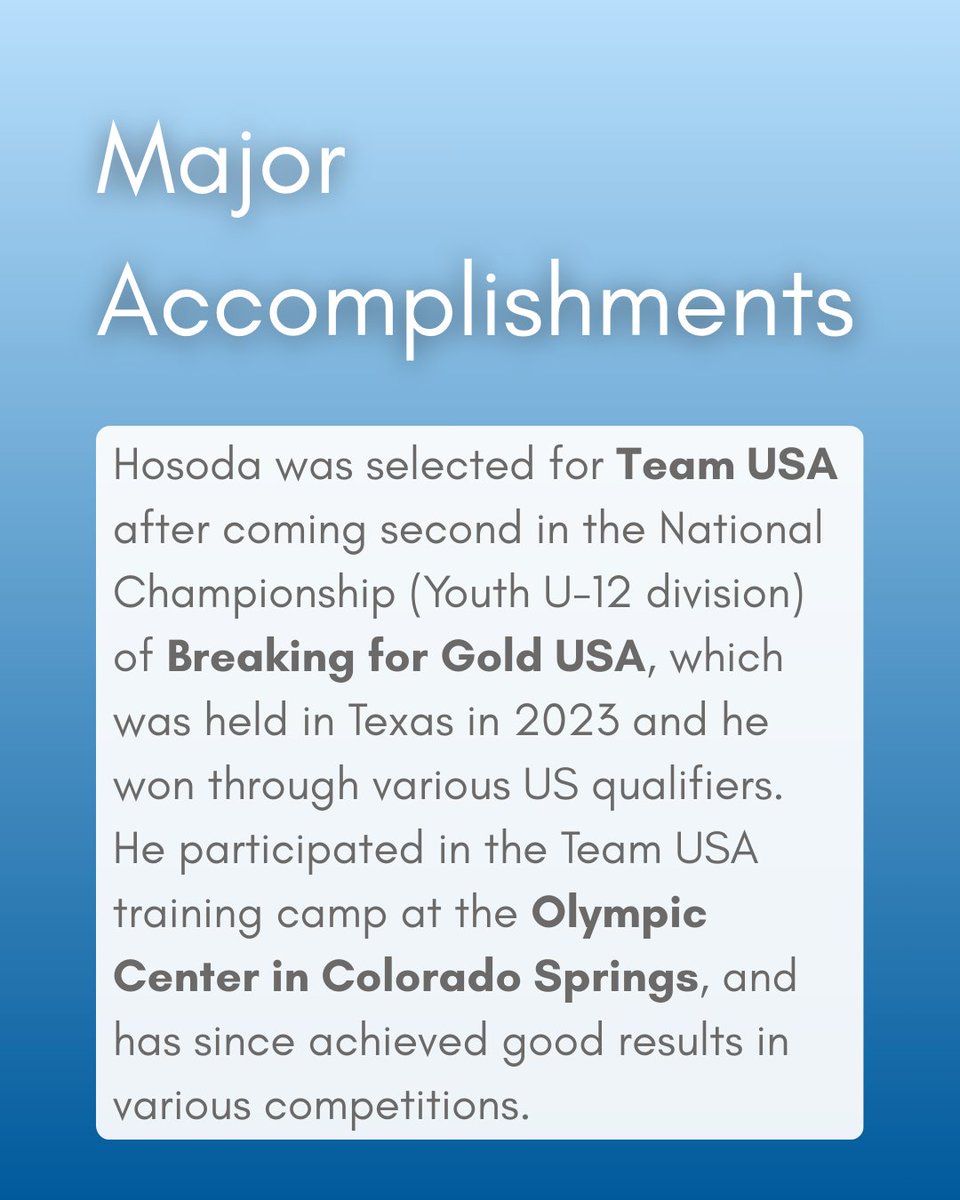 Major Accomplishments

Hosoda was selected for Team USA after coming second in the National Championship (Youth U-12 division) of Breaking for Gold USA, which was held in Texas in 2023 and he won through various US qualifiers. He participated in the Team USA training camp at the Olympic Center in Colorado Springs, and has since achieved good results in various competitions.